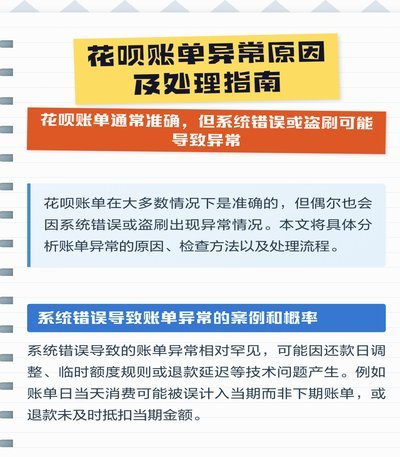 花呗账单异常原因及处理指南

花呗账单通常准确，但系统错误或盗刷可能导致异常

花呗账单在大多数情况下是准确的，但偶尔也会因系统错误或盗刷出现异常情况。本文将具体分析账单异常的原因、检查方法以及处理流程。

系统错误导致账单异常的案例和概率

系统错误导致的账单异常相对罕见，可能因还款日调整、临时额度规则或退款延迟等技术问题产生。例如账单日当天消费可能被误计入当期而非下期账单，或退款未及时抵扣当期金额。